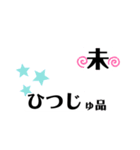 未

ひつじゅ品